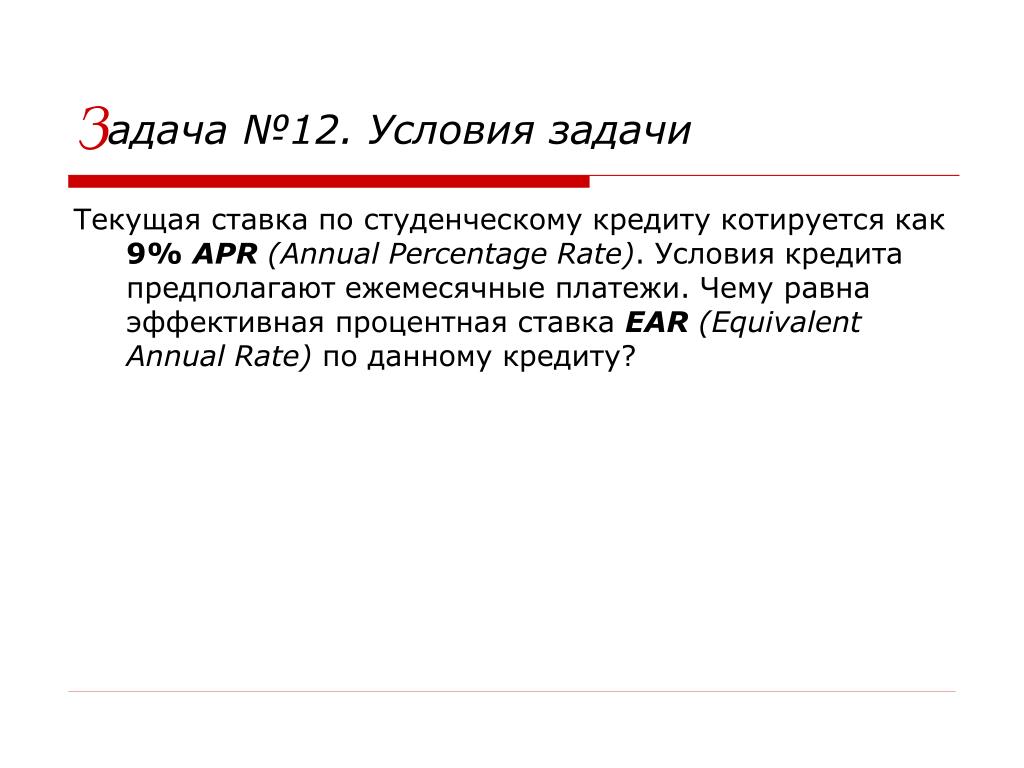 Задача №12. Условия задачи

Текущая ставка по студенческому кредиту котируется как 9% APR (Annual Percentage Rate). Условия кредита предполагают ежемесячные платежи. Чему равна эффективная процентная ставка EAR (Equivalent Annual Rate) по данному кредиту?